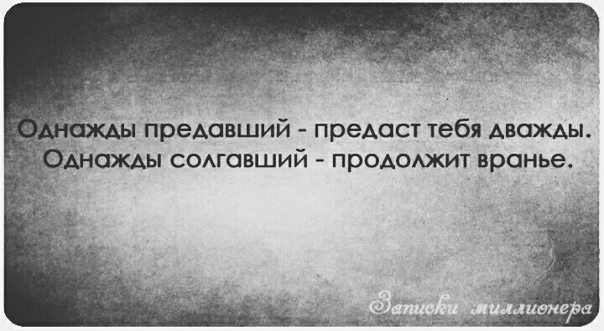 Однажды предавший - предаст тебя дважды.
Однажды солгавший - продолжит вранье.

Записки миллионера